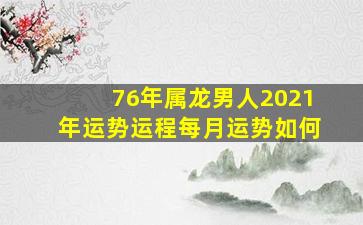 76年属龙男人2021年运势运程每月运势如何